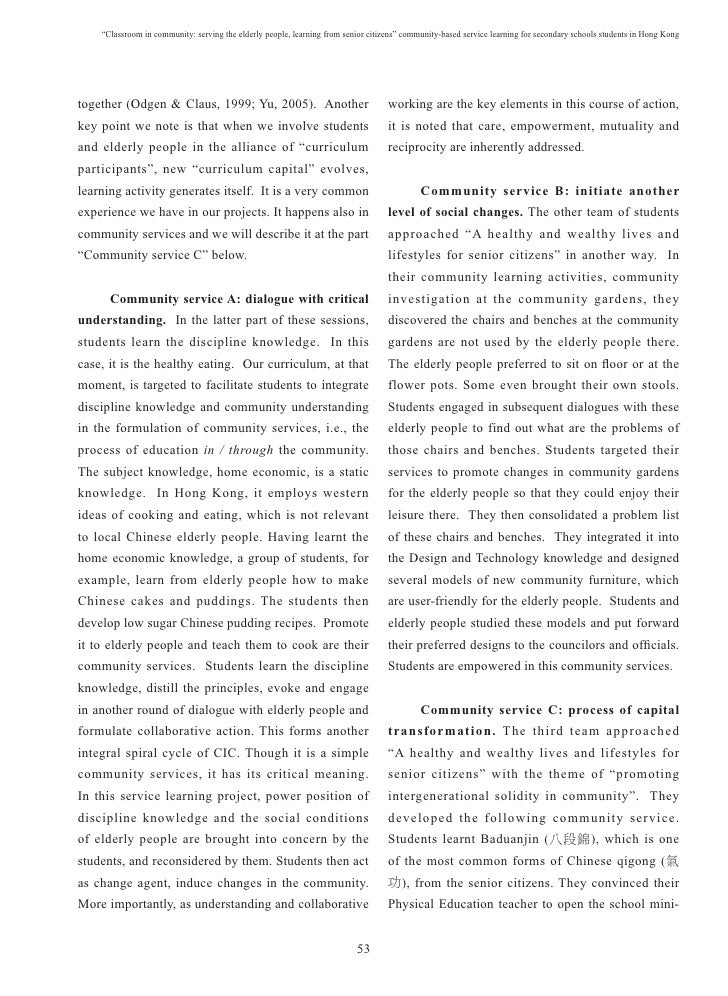 "Classroom in community: serving the elderly people, learning from senior citizens" community-based service learning for secondary schools students in Hong Kong

together (Odgen & Claus, 1999; Yu, 2005). Another key point we note is that when we involve students and elderly people in the alliance of "curriculum participants", new "curriculum capital" evolves, learning activity generates itself. It is a very common experience we have in our projects. It happens also in community services and we will describe it at the part "Community service C" below.

Community service A: dialogue with critical understanding. In the latter part of these sessions, students learn the discipline knowledge. In this case, it is the healthy eating. Our curriculum, at that moment, is targeted to facilitate students to integrate discipline knowledge and community understanding in the formulation of community services, i.e., the process of education in / through the community. The subject knowledge, home economic, is a static knowledge. In Hong Kong, it employs western ideas of cooking and eating, which is not relevant to local Chinese elderly people. Having learnt the home economic knowledge, a group of students, for example, learn from elderly people how to make Chinese cakes and puddings. The students then develop low sugar Chinese pudding recipes. Promote it to elderly people and teach them to cook are their community services. Students learn the discipline knowledge, distill the principles, evoke and engage in another round of dialogue with elderly people and formulate collaborative action. This forms another integral spiral cycle of CIC. Though it is a simple community services, it has its critical meaning. In this service learning project, power position of discipline knowledge and the social conditions of elderly people are brought into concern by the students, and reconsidered by them. Students then act as change agent, induce changes in the community. More importantly, as understanding and collaborative working are the key elements in this course of action, it is noted that care, empowerment, mutuality and reciprocity are inherently addressed.

Community service B: initiate another level of social changes. The other team of students approached "A healthy and wealthy lives and lifestyles for senior citizens" in another way. In their community learning activities, community investigation at the community gardens, they discovered the chairs and benches at the community gardens are not used by the elderly people there. The elderly people preferred to sit on floor or at the flower pots. Some even brought their own stools. Students engaged in subsequent dialogues with these elderly people to find out what are the problems of those chairs and benches. Students targeted their services to promote changes in community gardens for the elderly people so that they could enjoy their leisure there. They then consolidated a problem list of these chairs and benches. They integrated it into the Design and Technology knowledge and designed several models of new community furniture, which are user-friendly for the elderly people. Students and elderly people studied these models and put forward their preferred designs to the councilors and officials. Students are empowered in this community services.

Community service C: process of capital transformation. The third team approached "A healthy and wealthy lives and lifestyles for senior citizens" with the theme of "promoting intergenerational solidity in community". They developed the following community service. Students learnt Baduanjin (八段錦), which is one of the most common forms of Chinese qigong (氣功), from the senior citizens. They convinced their Physical Education teacher to open the school mini-

53